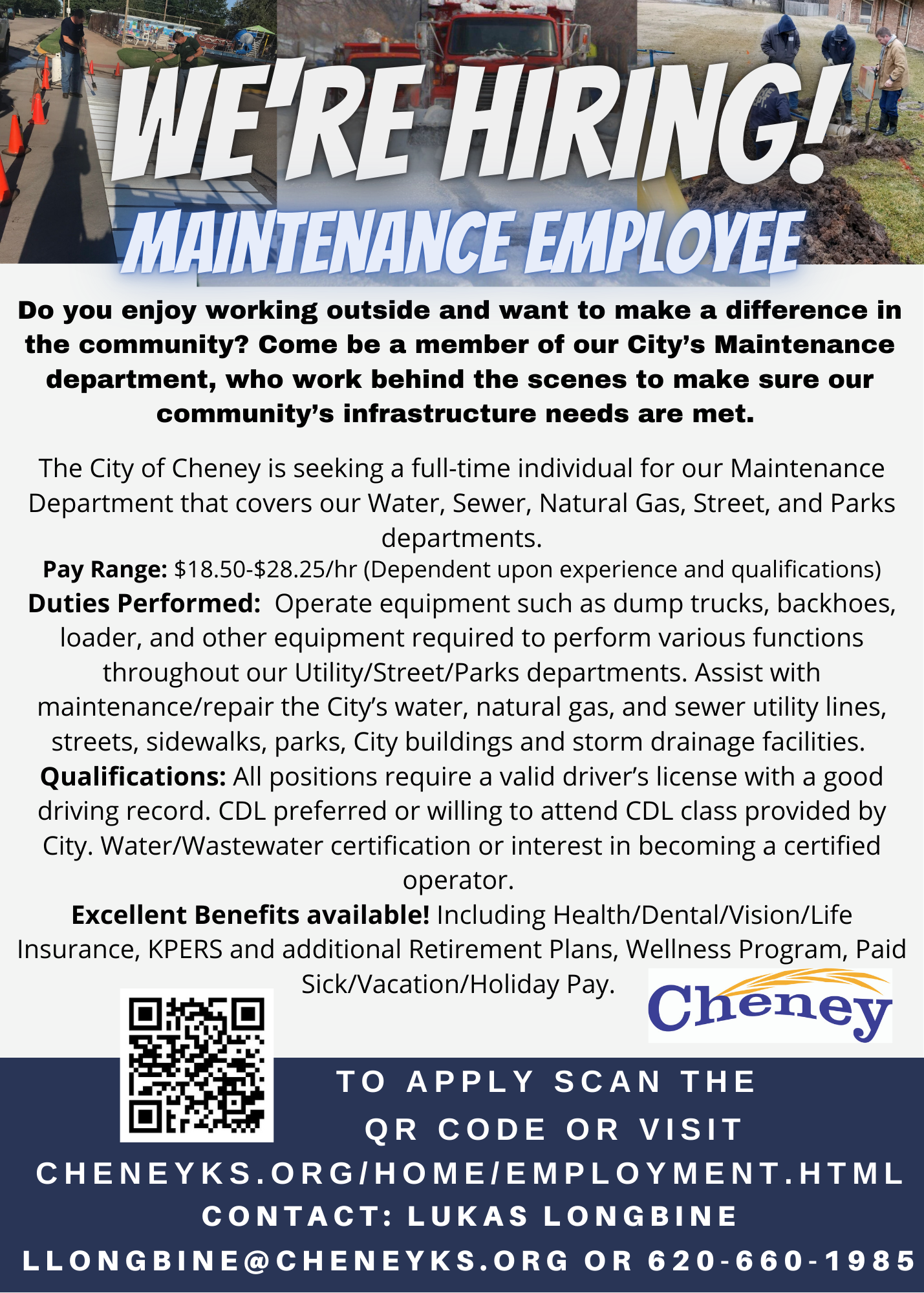 WE'RE HIRING!
MAINTENANCE EMPLOYEE

Do you enjoy working outside and want to make a difference in the community? Come be a member of our City's Maintenance department, who work behind the scenes to make sure our community's infrastructure needs are met.

The City of Cheney is seeking a full-time individual for our Maintenance Department that covers our Water, Sewer, Natural Gas, Street, and Parks departments.
Pay Range: $18.50-$28.25/hr (Dependent upon experience and qualifications)
Duties Performed: Operate equipment such as dump trucks, backhoes, loader, and other equipment required to perform various functions throughout our Utility/Street/Parks departments. Assist with maintenance/repair the City's water, natural gas, and sewer utility lines, streets, sidewalks, parks, City buildings and storm drainage facilities.
Qualifications: All positions require a valid driver's license with a good driving record. CDL preferred or willing to attend CDL class provided by City. Water/Wastewater certification or interest in becoming a certified operator.
Excellent Benefits available! Including Health/Dental/Vision/Life Insurance, KPERS and additional Retirement Plans, Wellness Program, Paid Sick/Vacation/Holiday Pay.

Cheney

TO APPLY SCAN THE QR CODE OR VISIT
CHENEYKS.ORG/HOME/EMPLOYMENT.HTML
CONTACT: LUKAS LONGBINE
LLONGBINE@CHENEYKS.ORG OR 620-660-1985